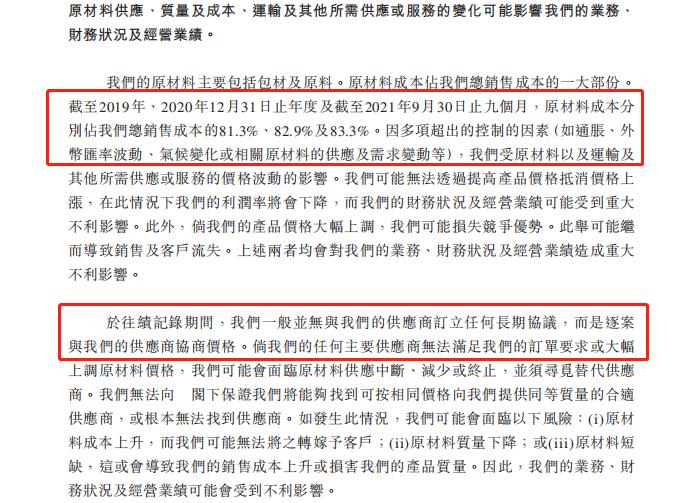 原材料供應、質量及成本、運輸及其他所需供應或服務的變化可能影響我們的業務、財務狀況及經營業績。

我們的原材料主要包括包材及原料。原材料成本佔我們總銷售成本的一大部份。截至2019年、2020年12月31日止年度及截至2021年9月30日止九個月，原材料成本分別佔我們總銷售成本的81.3%、82.9%及83.3%。因多項超出的控制的因素（如通脹、外幣匯率波動、氣候變化或相關原材料的供應及需求變動等），我們受原材料以及運輸及其他所需供應或服務的價格波動的影響。我們可能無法透過提高產品價格抵消價格上漲，在此情況下我們的利潤率將會下降，而我們的財務狀況及經營業績可能受到重大不利影響。此外，倘我們的產品價格大幅上調，我們可能損失競爭優勢。此舉可能繼而導致銷售及客戶流失。上述兩者均會對我們的業務、財務狀況及經營業績造成重大不利影響。

於往績記錄期間，我們一般並無與我們的供應商訂立任何長期協議，而是逐案與我們的供應商協商價格。倘我們的任何主要供應商無法滿足我們的訂單要求或大幅上調原材料價格，我們可能會面臨原材料供應中斷、減少或終止，並須尋覓替代供應商。我們無法向 閣下保證我們將能夠找到可按相同價格向我們提供同等質量的合適供應商，或根本無法找到供應商。如發生此情況，我們可能會面臨以下風險：(i)原材料成本上升，而我們可能無法將之轉嫁予客戶；(ii)原材料質量下降；或(iii)原材料短缺，這或會導致我們的銷售成本上升或損害我們的產品質量。因此，我們的業務、財務狀況及經營業績可能會受到不利影響。